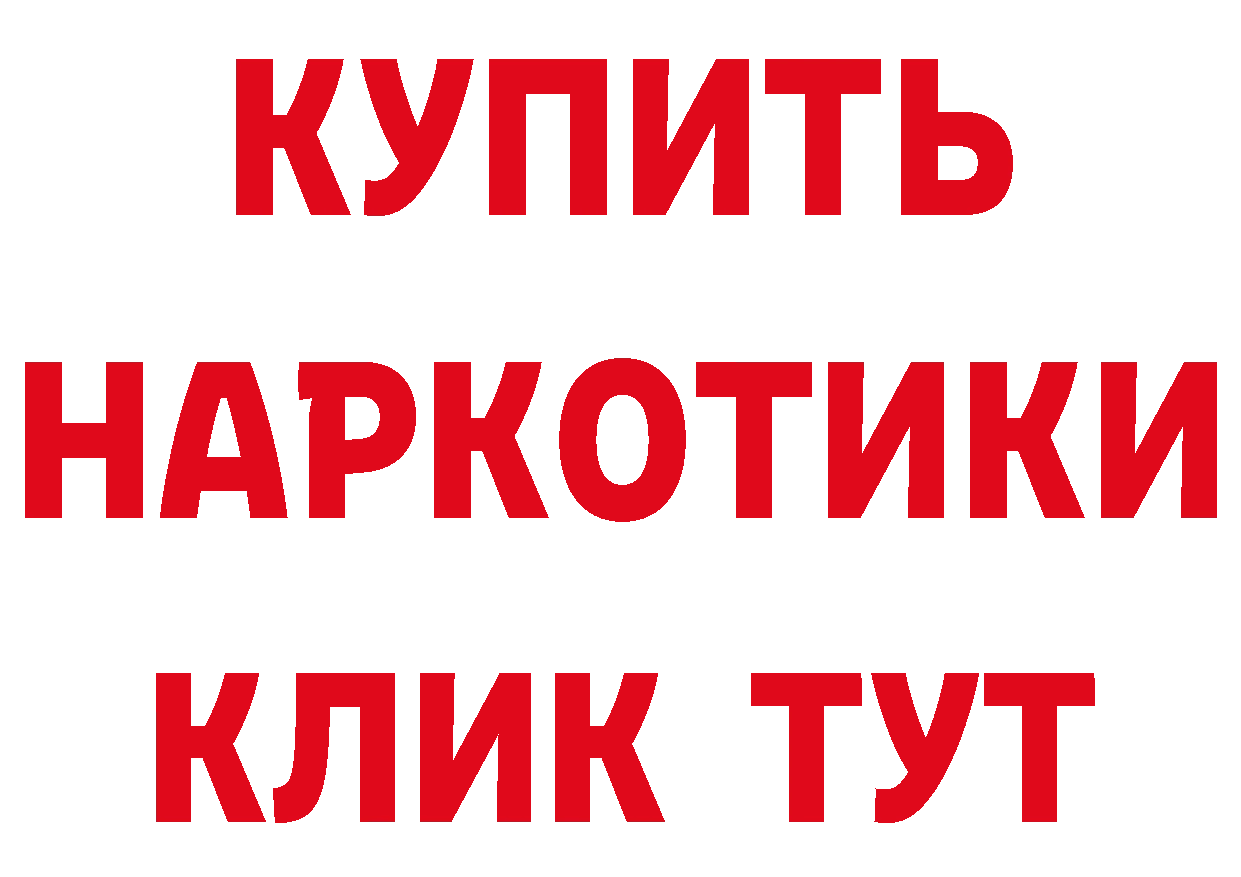 КУПИТЬ НАРКОТИКИ КЛИК ТУТ